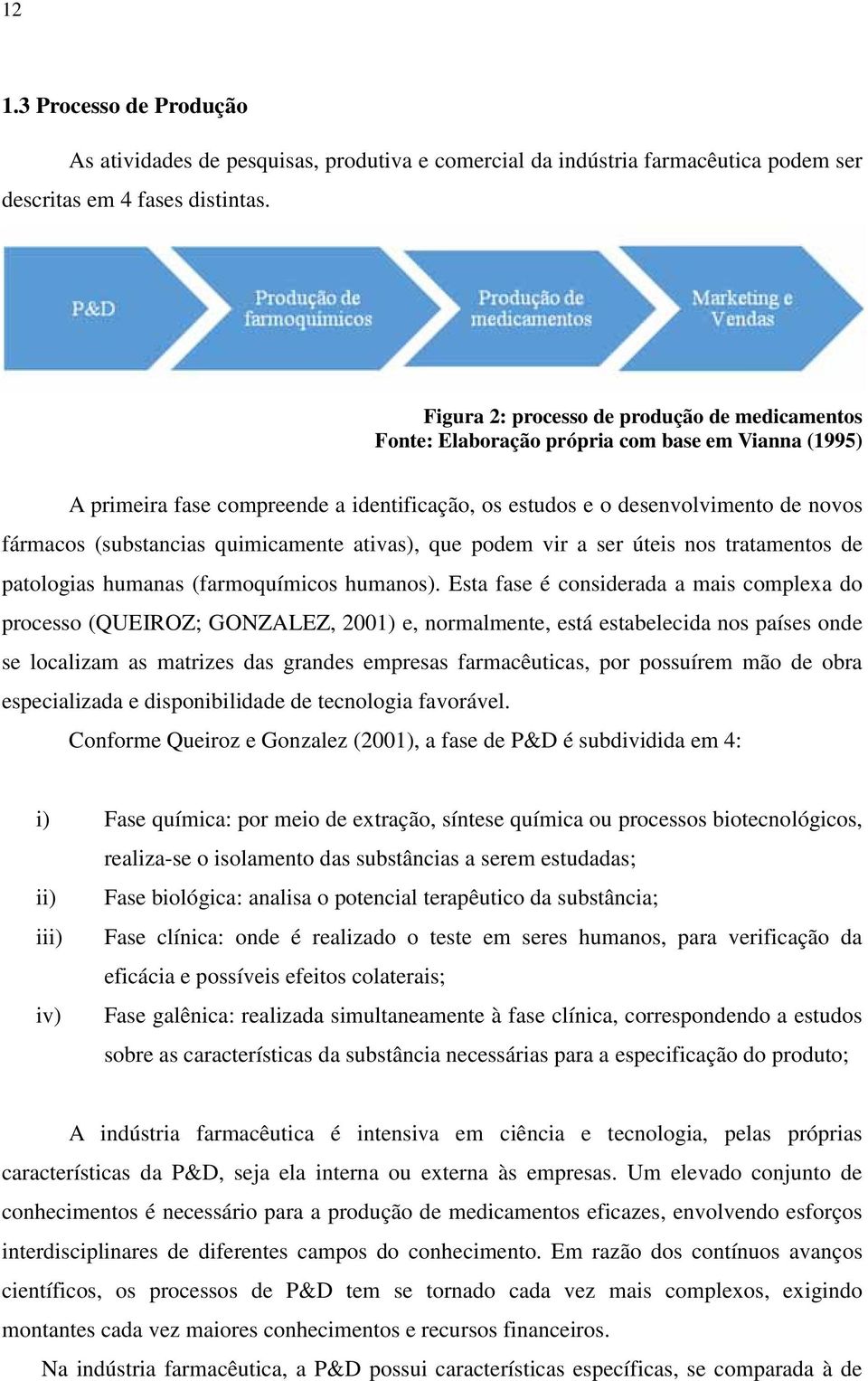 12

1.3 Processo de Produção

As atividades de pesquisas, produtiva e comercial da indústria farmacêutica podem ser descritas em 4 fases distintas.

P&D

Produção de farmoquímicos

Produção de medicamentos

Marketing e Vendas

Figura 2: processo de produção de medicamentos
Fonte: Elaboração própria com base em Vianna (1995)

A primeira fase compreende a identificação, os estudos e o desenvolvimento de novos fármacos (substancias quimicamente ativas), que podem vir a ser úteis nos tratamentos de patologias humanas (farmoquímicos humanos). Esta fase é considerada a mais complexa do processo (QUEIROZ; GONZALEZ, 2001) e, normalmente, está estabelecida nos países onde se localizam as matrizes das grandes empresas farmacêuticas, por possuírem mão de obra especializada e disponibilidade de tecnologia favorável.

Conforme Queiroz e Gonzalez (2001), a fase de P&D é subdividida em 4:

i) Fase química: por meio de extração, síntese química ou processos biotecnológicos, realiza-se o isolamento das substâncias a serem estudadas;

ii) Fase biológica: analisa o potencial terapêutico da substância;

iii) Fase clínica: onde é realizado o teste em seres humanos, para verificação da eficácia e possíveis efeitos colaterais;

iv) Fase galênica: realizada simultaneamente à fase clínica, correspondendo a estudos sobre as características da substância necessárias para a especificação do produto;

A indústria farmacêutica é intensiva em ciência e tecnologia, pelas próprias características da P&D, seja ela interna ou externa às empresas. Um elevado conjunto de conhecimentos é necessário para a produção de medicamentos eficazes, envolvendo esforços interdisciplinares de diferentes campos do conhecimento. Em razão dos contínuos avanços científicos, os processos de P&D tem se tornado cada vez mais complexos, exigindo montantes cada vez maiores conhecimentos e recursos financeiros.

Na indústria farmacêutica, a P&D possui características específicas, se comparada à de